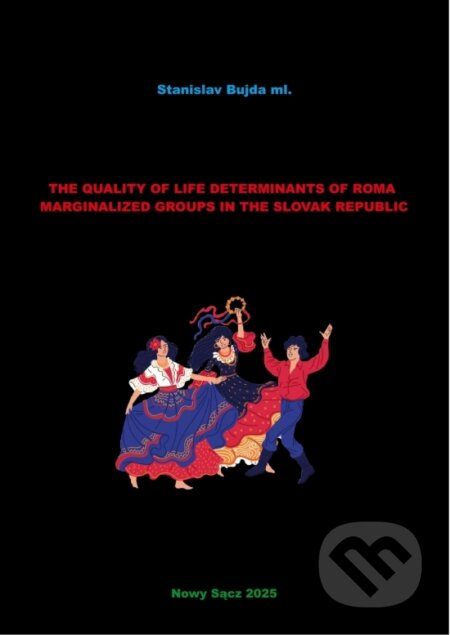 Stanislav Bujda ml.

THE QUALITY OF LIFE DETERMINANTS OF ROMA MARGINALIZED GROUPS IN THE SLOVAK REPUBLIC

Nowy Sącz 2025